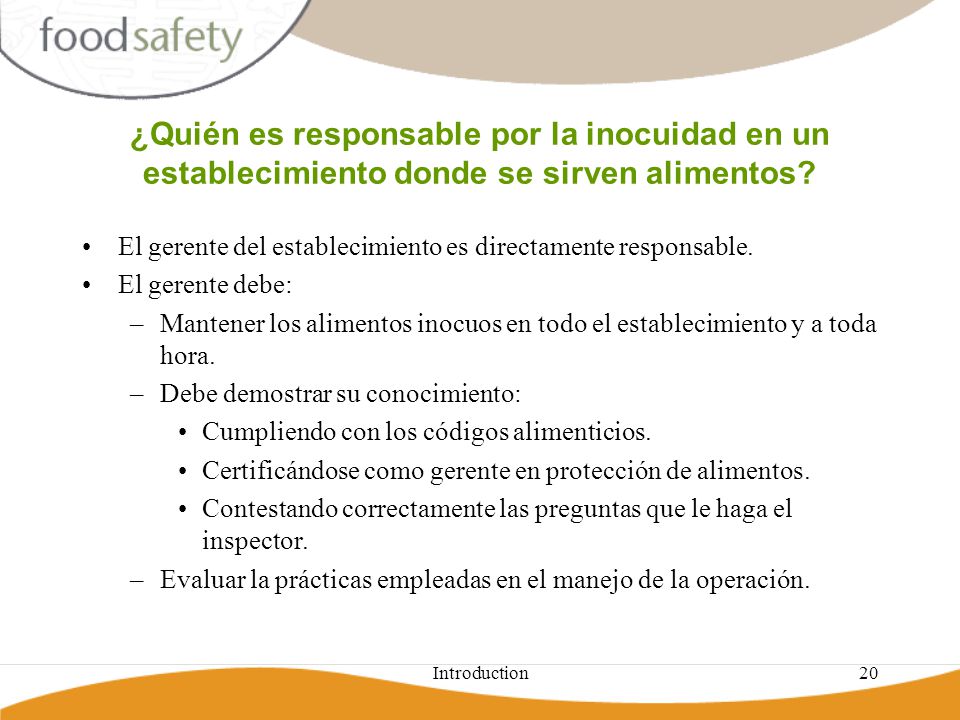 foodsafety

¿Quién es responsable por la inocuidad en un establecimiento donde se sirven alimentos?

• El gerente del establecimiento es directamente responsable.
• El gerente debe:
– Mantener los alimentos inocuos en todo el establecimiento y a toda hora.
– Debe demostrar su conocimiento:
• Cumpliendo con los códigos alimenticios.
• Certificándose como gerente en protección de alimentos.
• Contestando correctamente las preguntas que le haga el inspector.
– Evaluar la prácticas empleadas en el manejo de la operación.

Introduction

20